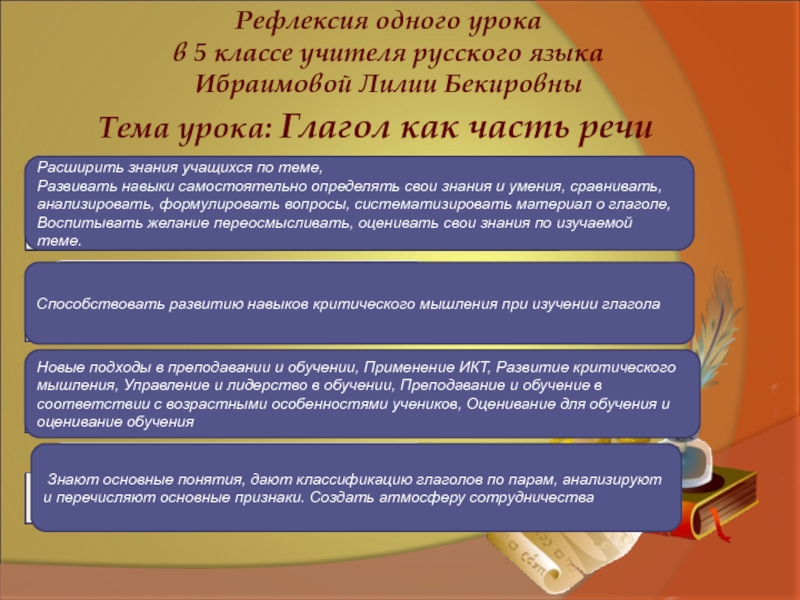 Рефлексия одного урока
в 5 классе учителя русского языка
Ибраимовой Лилии Бекировны
Тема урока: Глагол как часть речи

Расширить знания учащихся по теме,
Развивать навыки самостоятельно определять свои знания и умения, сравнивать, анализировать, формулировать вопросы, систематизировать материал о глаголе,
Воспитывать желание переосмысливать, оценивать свои знания по изучаемой теме.

Способствовать развитию навыков критического мышления при изучении глагола

Новые подходы в преподавании и обучении, Применение ИКТ, Развитие критического мышления, Управление и лидерство в обучении, Преподавание и обучение в соответствии с возрастными особенностями учеников, Оценивание для обучения и оценивание обучения

Знают основные понятия, дают классификацию глаголов по парам, анализируют и перечисляют основные признаки. Создать атмосферу сотрудничества